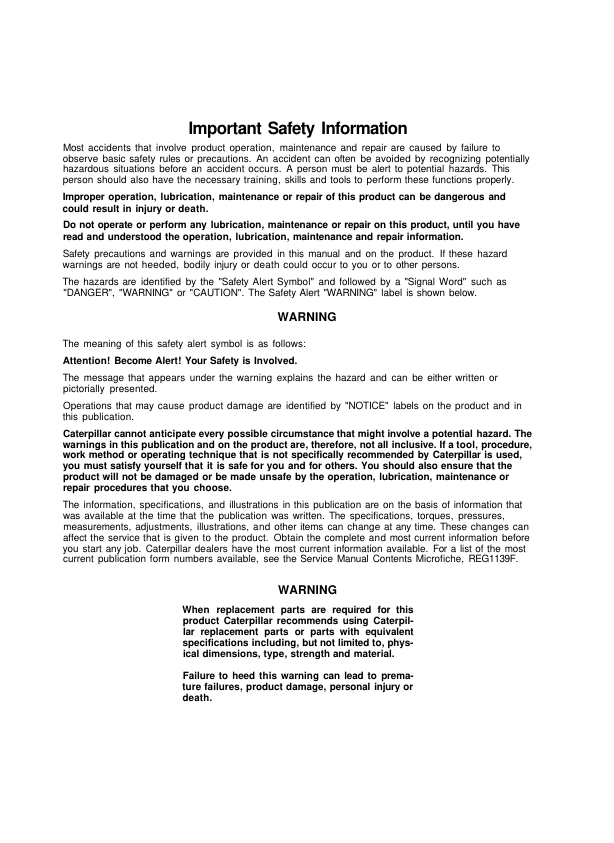 Important Safety Information

Most accidents that involve product operation, maintenance and repair are caused by failure to observe basic safety rules or precautions. An accident can often be avoided by recognizing potentially hazardous situations before an accident occurs. A person must be alert to potential hazards. This person should also have the necessary training, skills and tools to perform these functions properly.

Improper operation, lubrication, maintenance or repair of this product can be dangerous and could result in injury or death.

Do not operate or perform any lubrication, maintenance or repair on this product, until you have read and understood the operation, lubrication, maintenance and repair information.

Safety precautions and warnings are provided in this manual and on the product. If these hazard warnings are not heeded, bodily injury or death could occur to you or to other persons.

The hazards are identified by the "Safety Alert Symbol" and followed by a "Signal Word" such as "DANGER", "WARNING" or "CAUTION". The Safety Alert "WARNING" label is shown below.

WARNING

The meaning of this safety alert symbol is as follows:

Attention! Become Alert! Your Safety is Involved.

The message that appears under the warning explains the hazard and can be either written or pictorially presented.

Operations that may cause product damage are identified by "NOTICE" labels on the product and in this publication.

Caterpillar cannot anticipate every possible circumstance that might involve a potential hazard. The warnings in this publication and on the product are, therefore, not all inclusive. If a tool, procedure, work method or operating technique that is not specifically recommended by Caterpillar is used, you must satisfy yourself that it is safe for you and for others. You should also ensure that the product will not be damaged or be made unsafe by the operation, lubrication, maintenance or repair procedures that you choose.

The information, specifications, and illustrations in this publication are on the basis of information that was available at the time that the publication was written. The specifications, torques, pressures, measurements, adjustments, illustrations, and other items can change at any time. These changes can affect the service that is given to the product. Obtain the complete and most current information before you start any job. Caterpillar dealers have the most current information available. For a list of the most current publication form numbers available, see the Service Manual Contents Microfiche, REG1139F.

WARNING

When replacement parts are required for this product Caterpillar recommends using Caterpillar replacement parts or parts with equivalent specifications including, but not limited to, physical dimensions, type, strength and material.

Failure to heed this warning can lead to premature failures, product damage, personal injury or death.